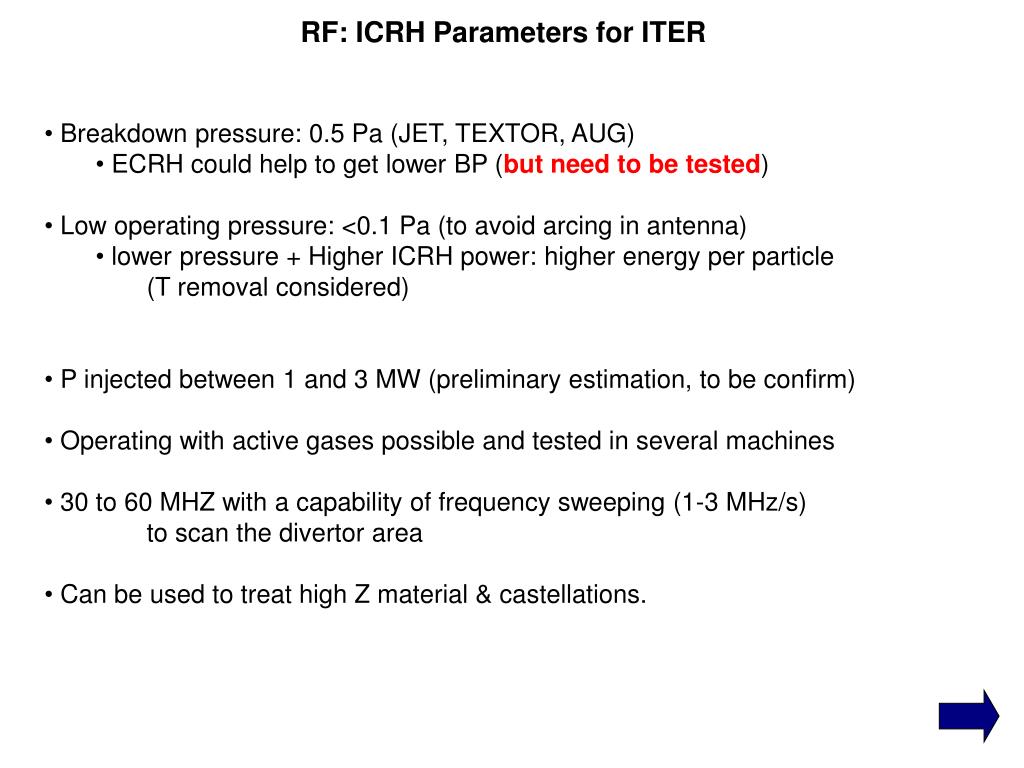 RF: ICRH Parameters for ITER

• Breakdown pressure: 0.5 Pa (JET, TEXTOR, AUG)
• ECRH could help to get lower BP (but need to be tested)

• Low operating pressure: <0.1 Pa (to avoid arcing in antenna)
• lower pressure + Higher ICRH power: higher energy per particle (T removal considered)

• P injected between 1 and 3 MW (preliminary estimation, to be confirm)

• Operating with active gases possible and tested in several machines

• 30 to 60 MHZ with a capability of frequency sweeping (1-3 MHz/s) to scan the divertor area

• Can be used to treat high Z material & castellations.